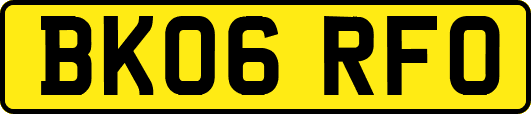 BK06 RFO